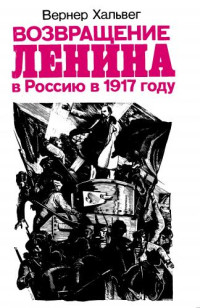 Вернер Хальвег

ВОЗВРАЩЕНИЕ
ЛЕНИНА
в Россию в 1917 году